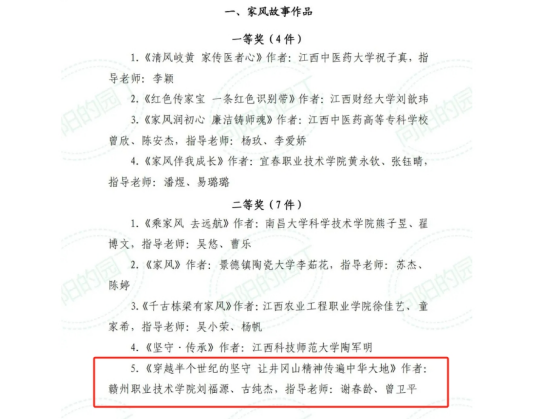 一、家风故事作品

一等奖（4件）

1.《清风岐黄 家传医者心》作者：江西中医药大学祝子真，指导老师：李颖

2.《红色传家宝 一条红色识别带》作者：江西财经大学刘歆玮

3.《家风润初心 廉洁铸师魂》作者：江西中医药高等专科学校曾欣、陈安杰，指导老师：杨玖、李爱娇

4.《家风伴我成长》作者：宜春职业技术学院黄永钦、张钰晴，指导老师：潘煜、易璐璐

二等奖（7件）

1.《乘家风 去远航》作者：南昌大学科学技术学院熊子昱、程博文，指导老师：吴悠、曹乐

2.《家风》作者：景德镇陶瓷大学李茹花，指导老师：苏杰、陈婷

3.《千古栋梁有家风》作者：江西农业工程职业学院徐佳艺、童家希，指导老师：吴小荣、杨帆

4.《坚守·传承》作者：江西科技师范大学陶军明

5.《穿越半个世纪的坚守 让井冈山精神传遍中华大地》作者：赣州职业技术学院刘福源、古纯杰，指导老师：谢春龄、曾卫平

向阳的园丁